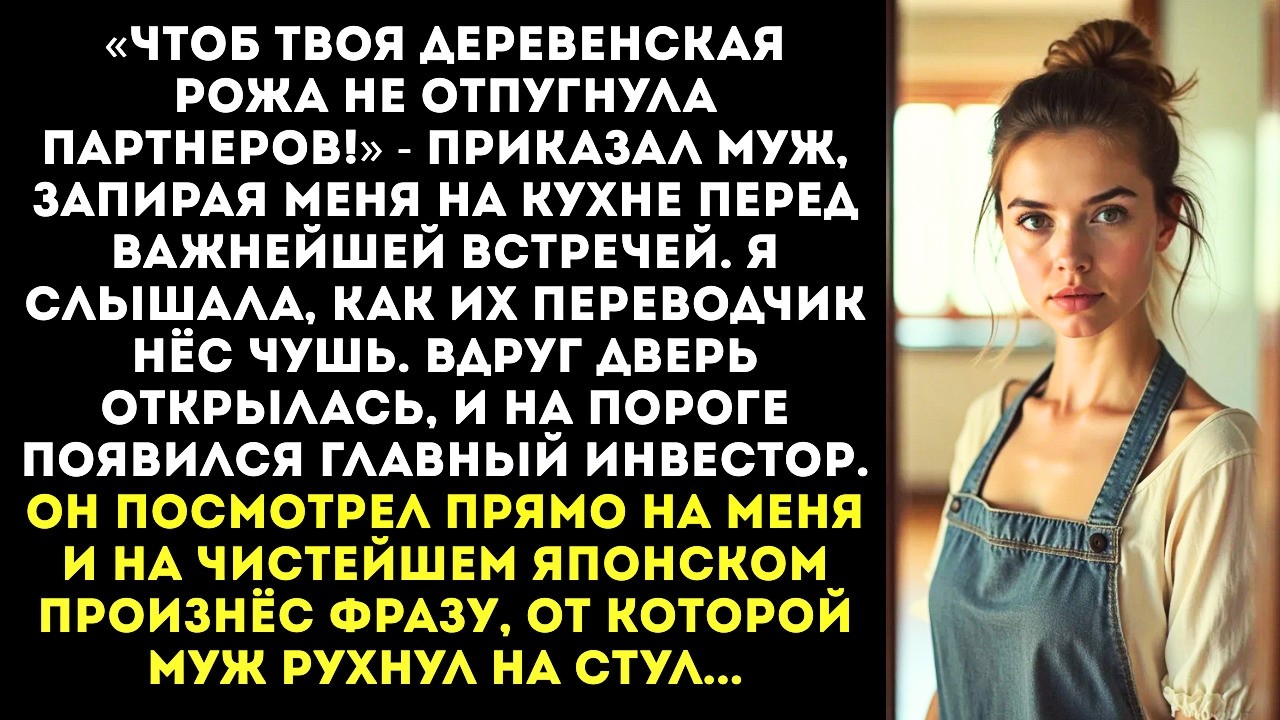 «ЧТОБ ТВОЯ ДЕРЕВЕНСКАЯ РОЖА НЕ ОТПУГНУЛА ПАРТНЕРОВ!» - ПРИКАЗАЛ МУЖ, ЗАПИРАЯ МЕНЯ НА КУХНЕ ПЕРЕД ВАЖНЕЙШЕЙ ВСТРЕЧЕЙ. Я СЛЫШАЛА, КАК ИХ ПЕРЕВОДЧИК НЁС ЧУШЬ. ВДРУГ ДВЕРЬ ОТКРЫЛАСЬ, И НА ПОРОГЕ ПОЯВИЛСЯ ГЛАВНЫЙ ИНВЕСТОР. ОН ПОСМОТРЕЛ ПРЯМО НА МЕНЯ И НА ЧИСТЕЙШЕМ ЯПОНСКОМ ПРОИЗНЁС ФРАЗУ, ОТ КОТОРОЙ МУЖ РУХНУЛ НА СТУЛ...